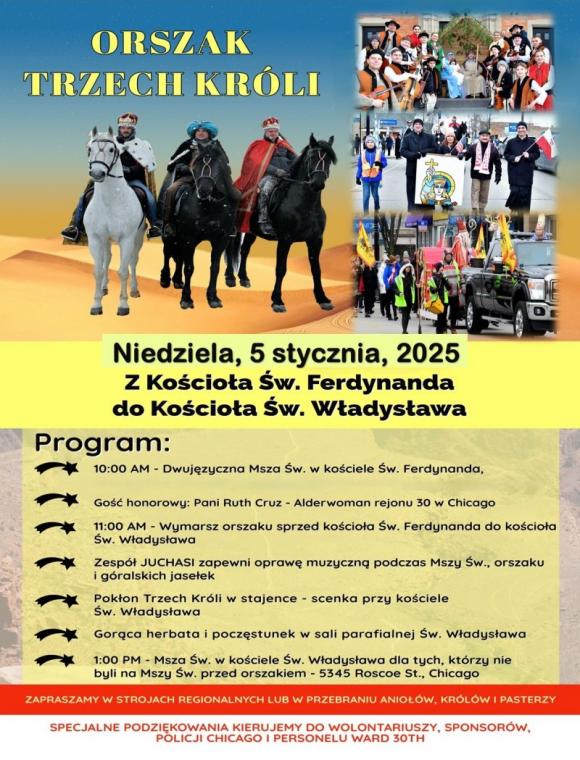 ORSZAK
TRZECH KRÓLI

Niedziela, 5 stycznia, 2025
Z Kościoła Św. Ferdynanda
do Kościoła Św. Władysława

Program:

10:00 AM - Dwujęzyczna Msza Św. w kościele Św. Ferdynanda,

Gość honorowy: Pani Ruth Cruz - Alderwoman rejonu 30 w Chicago

11:00 AM - Wymarsz orszaku sprzed kościoła Św. Ferdynanda do kościoła Św. Władysława

Zespół JUCHASI zapewni oprawę muzyczną podczas Mszy Św., orszaku i góralskich jasełek

Pokłon Trzech Króli w stajence - scenka przy kościele Św. Władysława

Gorąca herbata i poczęstunek w sali parafialnej Św. Władysława

1:00 PM - Msza Św. w kościele Św. Władysława dla tych, którzy nie byli na Mszy Św. przed orszakiem - 5345 Roscoe St., Chicago

ZAPRASZAMY W STROJACH REGIONALNYCH LUB W PRZEBRANIU ANIOŁÓW, KRÓLÓW I PASTERZY

SPECJALNE PODZIĘKOWANIA KIERUJEMY DO WOLONTARIUSZY, SPONSORÓW, POLICJI CHICAGO I PERSONELU WARD 30TH